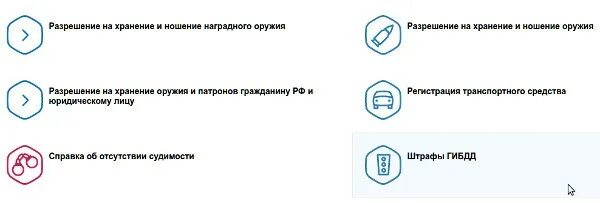 Разрешение на хранение и ношение наградного оружия

Разрешение на хранение оружия и патронов гражданину РФ и юридическому лицу

Справка об отсутствии судимости

Разрешение на хранение и ношение оружия

Регистрация транспортного средства

Штрафы ГИБДД